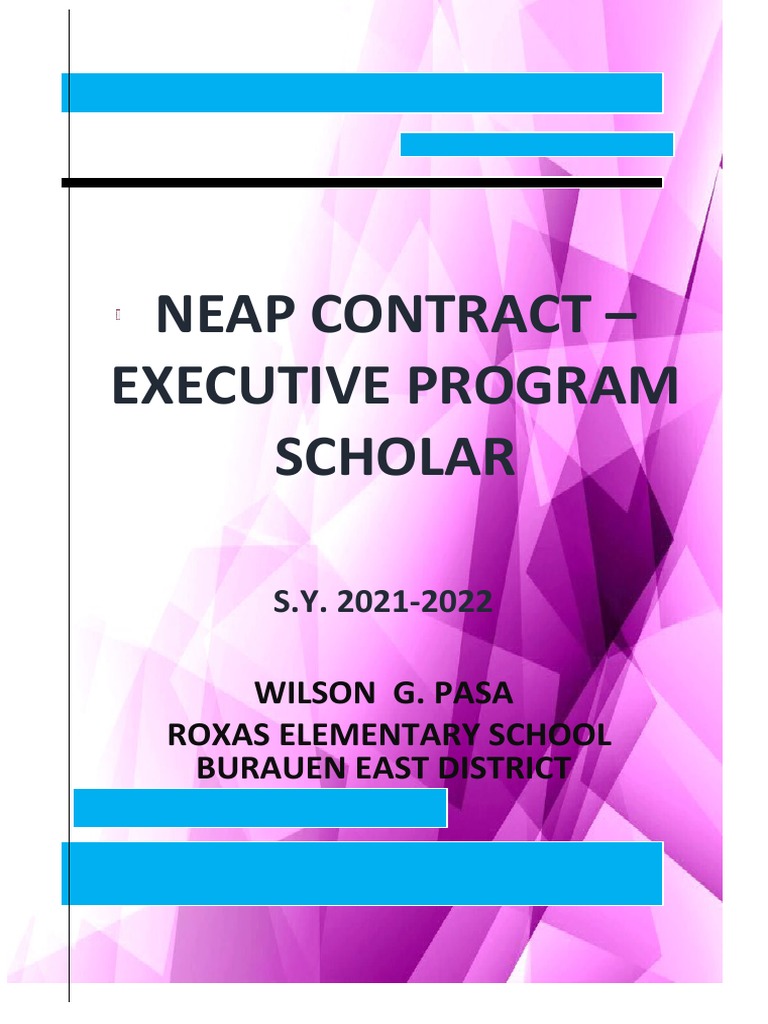 NEAP CONTRACT – EXECUTIVE PROGRAM SCHOLAR

S.Y. 2021-2022

WILSON G. PASA
ROXAS ELEMENTARY SCHOOL
BURAUEN EAST DISTRICT